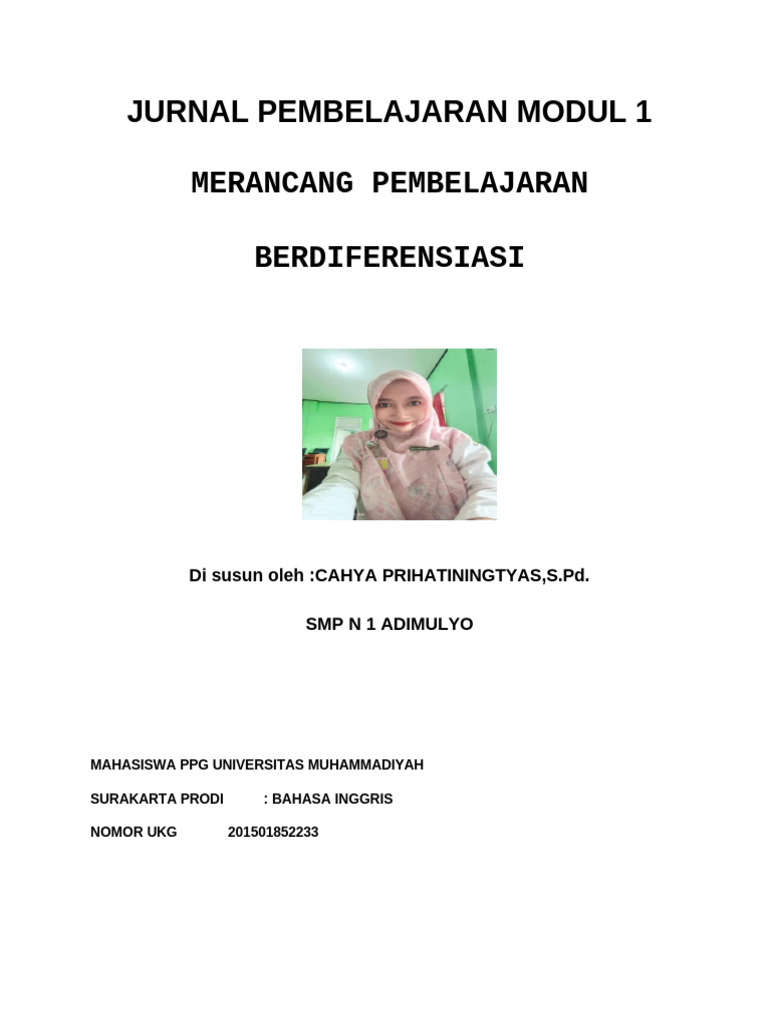 JURNAL PEMBELAJARAN MODUL 1

MERANCANG PEMBELAJARAN

BERDIFERENSIASI

Di susun oleh :CAHYA PRIHATININGTYAS,S.Pd.

SMP N 1 ADIMULYO

MAHASISWA PPG UNIVERSITAS MUHAMMADIYAH

SURAKARTA PRODI : BAHASA INGGRIS

NOMOR UKG 201501852233